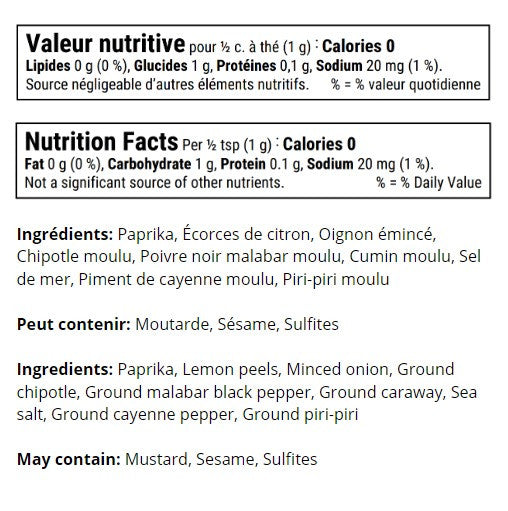 Valeur nutritive pour ½ c. à thé (1 g) : Calories 0
Lipides 0 g (0 %), Glucides 1 g, Protéines 0,1 g, Sodium 20 mg (1 %).
Source négligeable d'autres éléments nutritifs.   % = % valeur quotidienne

Nutrition Facts Per ½ tsp (1 g) : Calories 0
Fat 0 g (0 %), Carbohydrate 1 g, Protein 0.1 g, Sodium 20 mg (1 %).
Not a significant source of other nutrients.   % = % Daily Value

Ingrédients: Paprika, Écorces de citron, Oignon émincé, Chipotle moulu, Poivre noir malabar moulu, Cumin moulu, Sel de mer, Piment de cayenne moulu, Piri-piri moulu

Peut contenir: Moutarde, Sésame, Sulfites

Ingredients: Paprika, Lemon peels, Minced onion, Ground chipotle, Ground malabar black pepper, Ground caraway, Sea salt, Ground cayenne pepper, Ground piri-piri

May contain: Mustard, Sesame, Sulfites